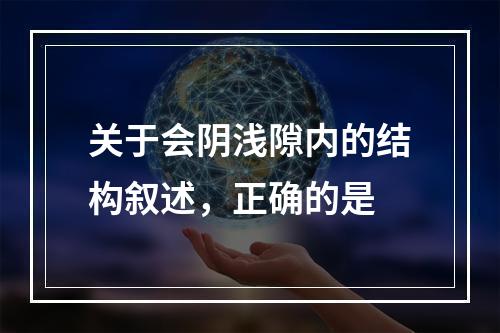 关于会阴浅隙内的结构叙述，正确的是